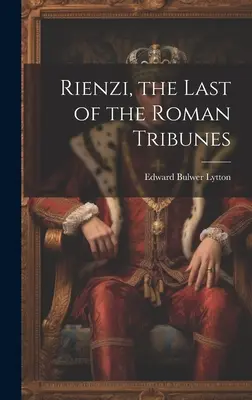 Rienzi, the Last of the Roman Tribunes

Edward Bulwer Lytton